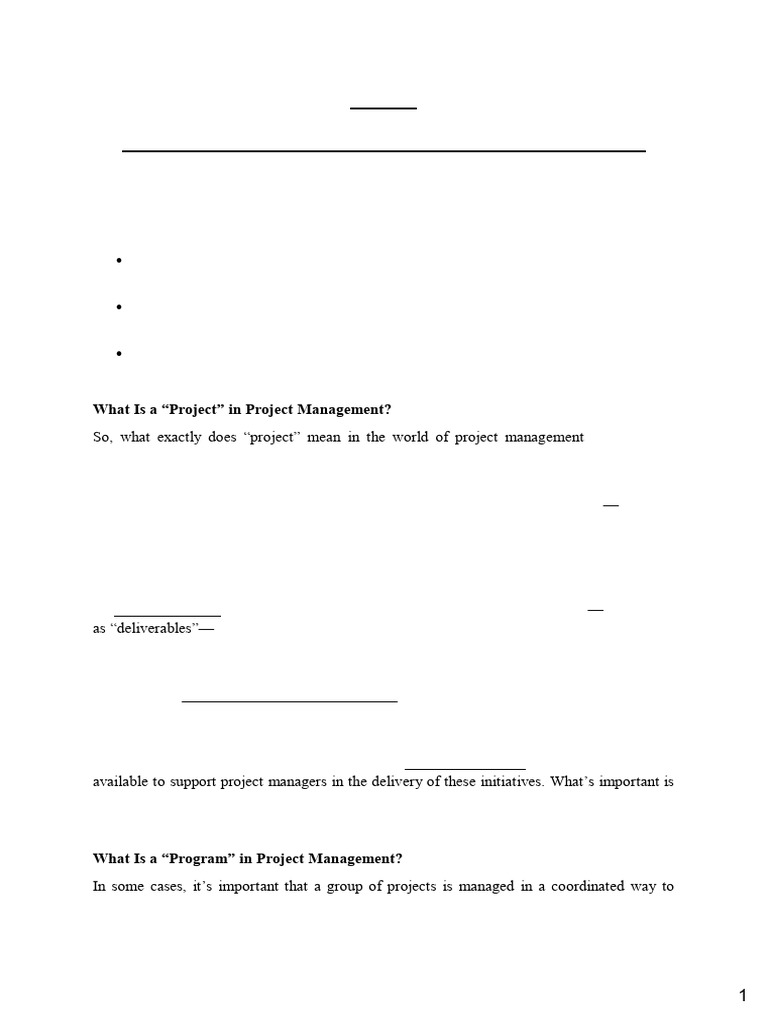 What Is a “Project” in Project Management?

So, what exactly does “project” mean in the world of project management

—

—

as “deliverables”—

available to support project managers in the delivery of these initiatives. What’s important is

What Is a “Program” in Project Management?

In some cases, it’s important that a group of projects is managed in a coordinated way to

1